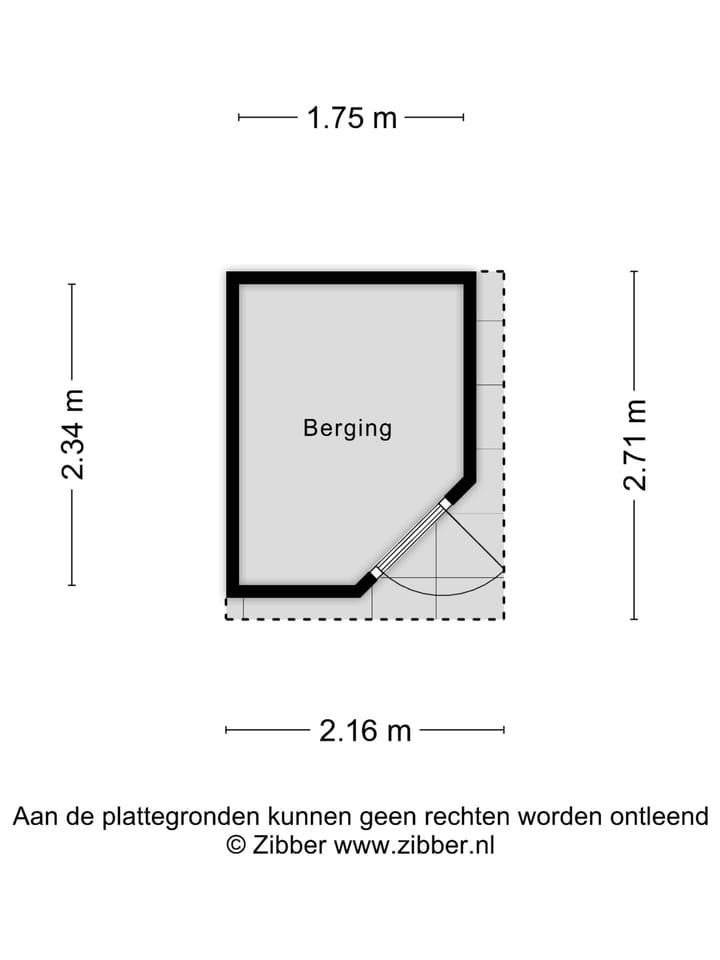 1.75 m

2.34 m

Berging

2.71 m

2.16 m

Aan de plattegronden kunnen geen rechten worden ontleend
© Zibber www.zibber.nl